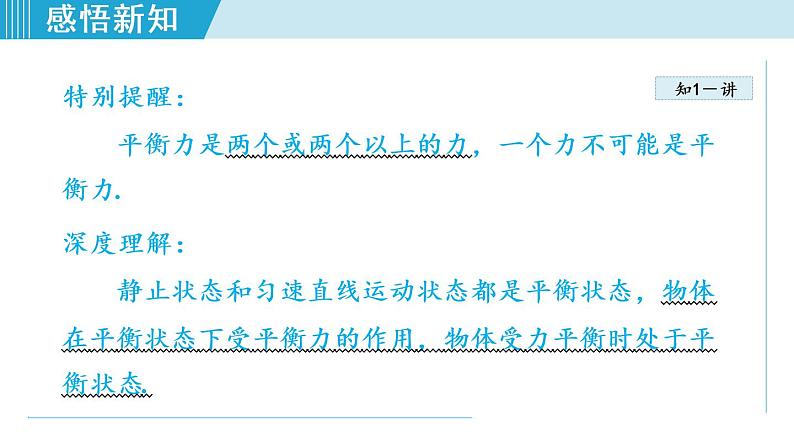 感悟新知

知1－讲

特别提醒：

平衡力是两个或两个以上的力，一个力不可能是平衡力.

深度理解：

静止状态和匀速直线运动状态都是平衡状态，物体在平衡状态下受平衡力的作用，物体受力平衡时处于平衡状态.